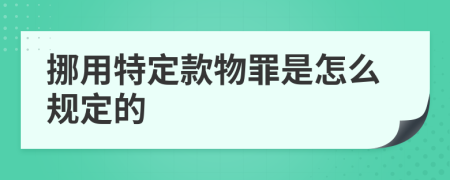 挪用特定款物罪是怎么规定的